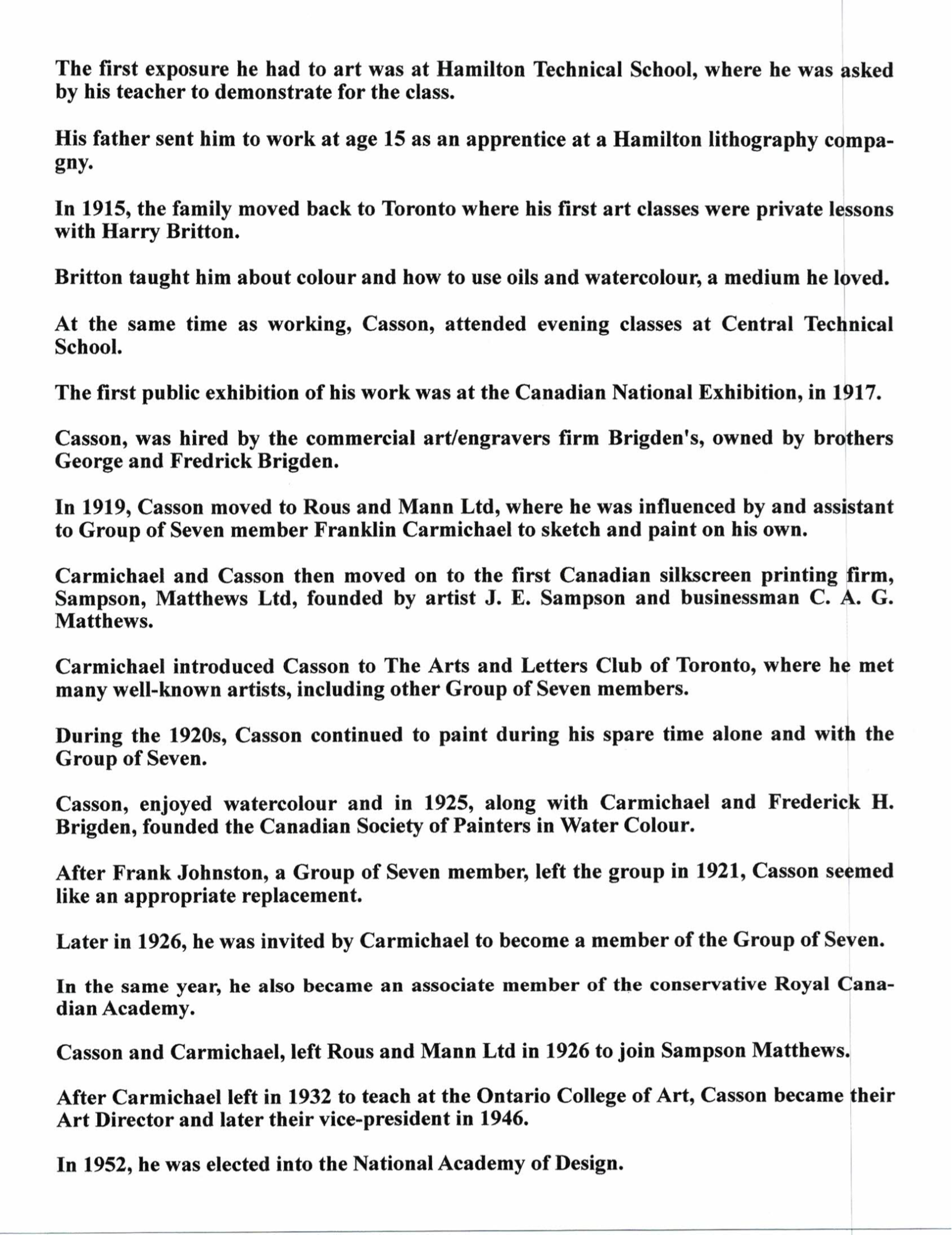 The first exposure he had to art was at Hamilton Technical School, where he was asked by his teacher to demonstrate for the class.

His father sent him to work at age 15 as an apprentice at a Hamilton lithography compagny.

In 1915, the family moved back to Toronto where his first art classes were private lessons with Harry Britton.

Britton taught him about colour and how to use oils and watercolour, a medium he loved.

At the same time as working, Casson, attended evening classes at Central Technical School.

The first public exhibition of his work was at the Canadian National Exhibition, in 1917.

Casson, was hired by the commercial art/engravers firm Brigden's, owned by brothers George and Fredrick Brigden.

In 1919, Casson moved to Rous and Mann Ltd, where he was influenced by and assistant to Group of Seven member Franklin Carmichael to sketch and paint on his own.

Carmichael and Casson then moved on to the first Canadian silkscreen printing firm, Sampson, Matthews Ltd, founded by artist J. E. Sampson and businessman C. A. G. Matthews.

Carmichael introduced Casson to The Arts and Letters Club of Toronto, where he met many well-known artists, including other Group of Seven members.

During the 1920s, Casson continued to paint during his spare time alone and with the Group of Seven.

Casson, enjoyed watercolour and in 1925, along with Carmichael and Frederick H. Brigden, founded the Canadian Society of Painters in Water Colour.

After Frank Johnston, a Group of Seven member, left the group in 1921, Casson seemed like an appropriate replacement.

Later in 1926, he was invited by Carmichael to become a member of the Group of Seven.

In the same year, he also became an associate member of the conservative Royal Canadian Academy.

Casson and Carmichael, left Rous and Mann Ltd in 1926 to join Sampson Matthews.

After Carmichael left in 1932 to teach at the Ontario College of Art, Casson became their Art Director and later their vice-president in 1946.

In 1952, he was elected into the National Academy of Design.